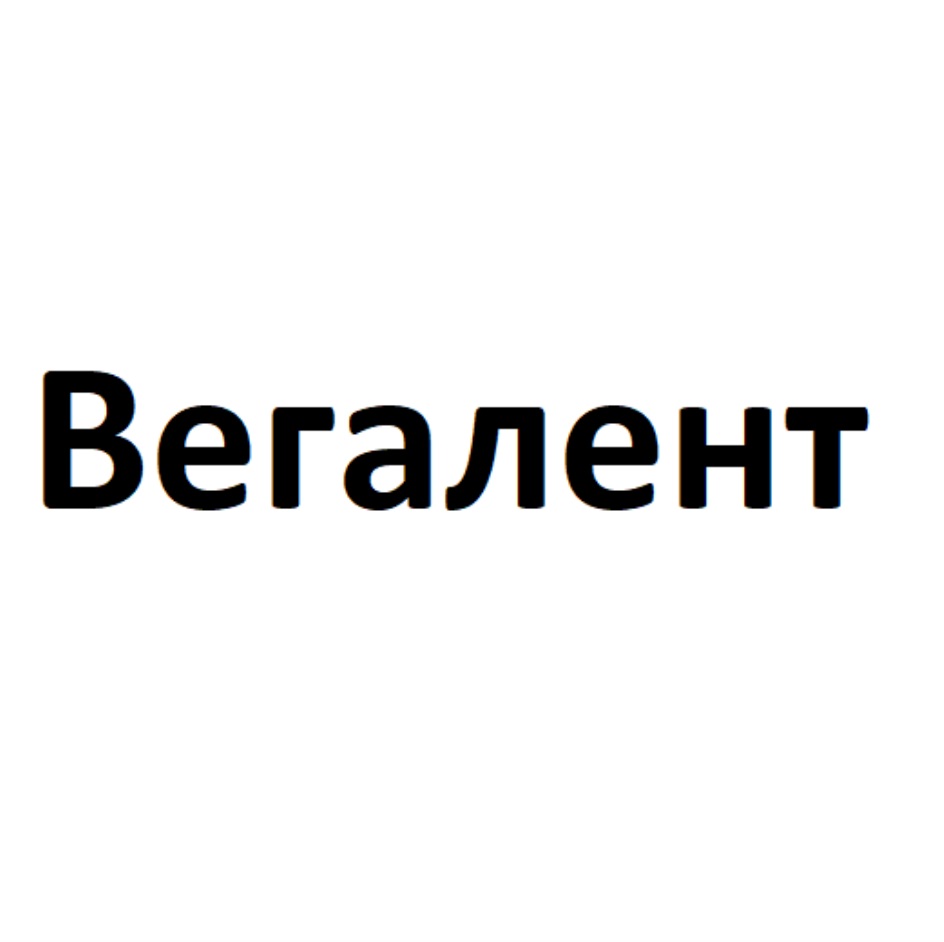 Вегалент